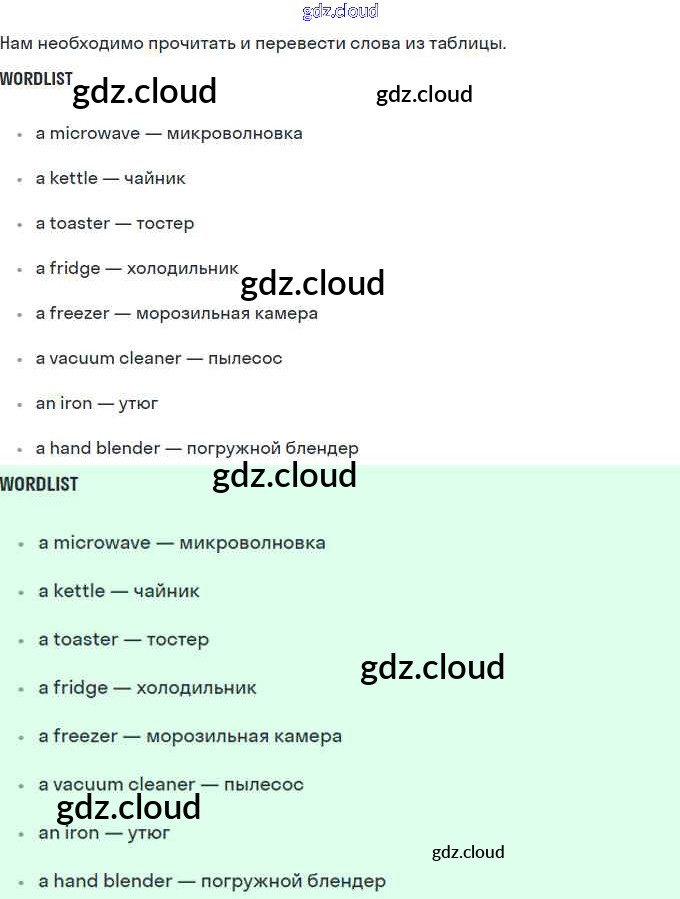 Нам необходимо прочитать и перевести слова из таблицы.

WORDLIST

• a microwave — микроволновка
• a kettle — чайник
• a toaster — тостер
• a fridge — холодильник
• a freezer — морозильная камера
• a vacuum cleaner — пылесос
• an iron — утюг
• a hand blender — погружной блендер

WORDLIST

• a microwave — микроволновка
• a kettle — чайник
• a toaster — тостер
• a fridge — холодильник
• a freezer — морозильная камера
• a vacuum cleaner — пылесос
• an iron — утюг
• a hand blender — погружной блендер

gdz.cloud